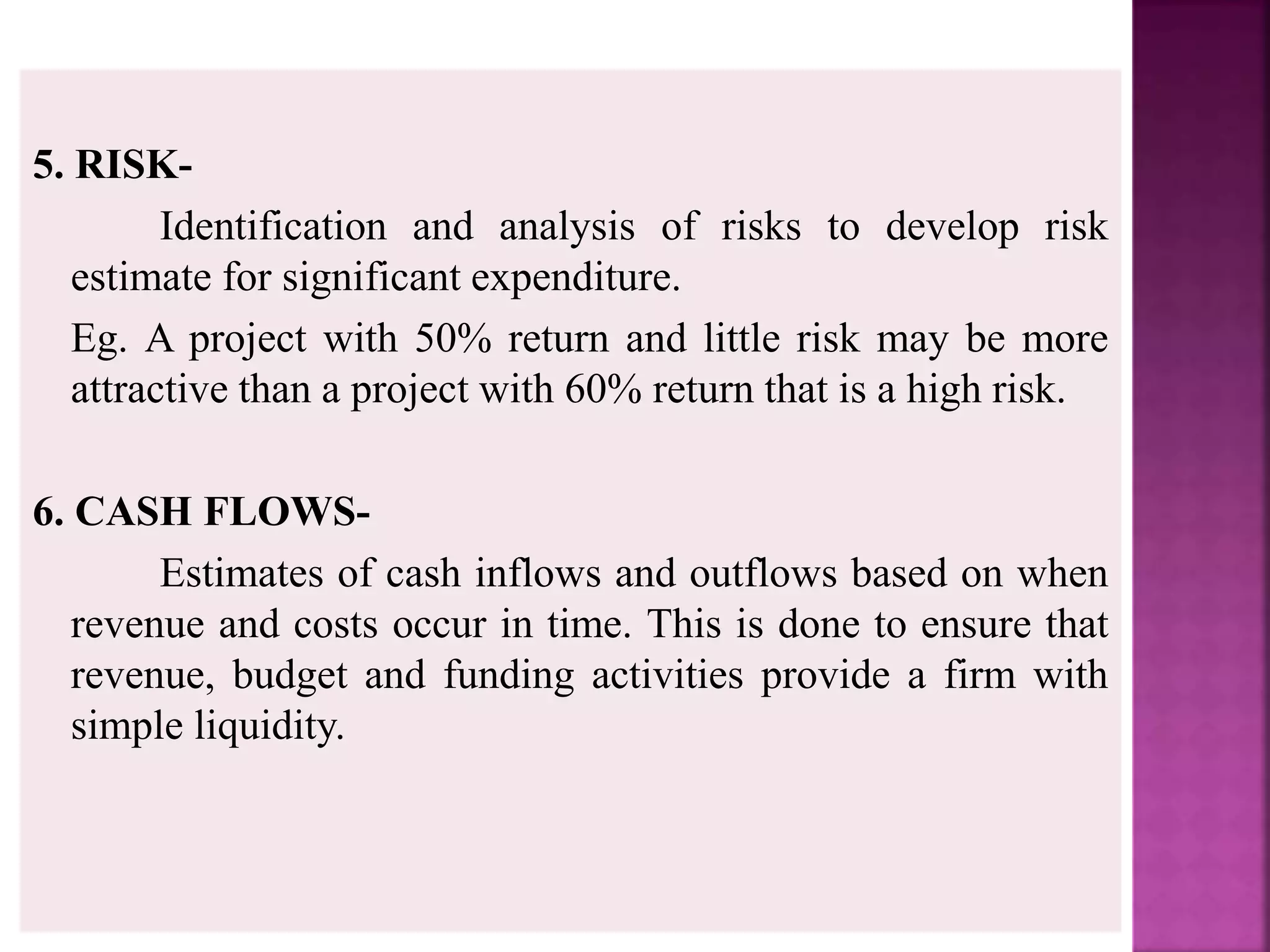 5. RISK-

Identification and analysis of risks to develop risk estimate for significant expenditure.

Eg. A project with 50% return and little risk may be more attractive than a project with 60% return that is a high risk.

6. CASH FLOWS-

Estimates of cash inflows and outflows based on when revenue and costs occur in time. This is done to ensure that revenue, budget and funding activities provide a firm with simple liquidity.